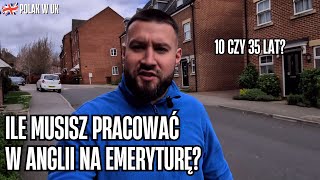 POLAK W UK

10 CZY 35 LAT?

ILE MUSISZ PRACOWAĆ W ANGLII NA EMERYTURĘ?